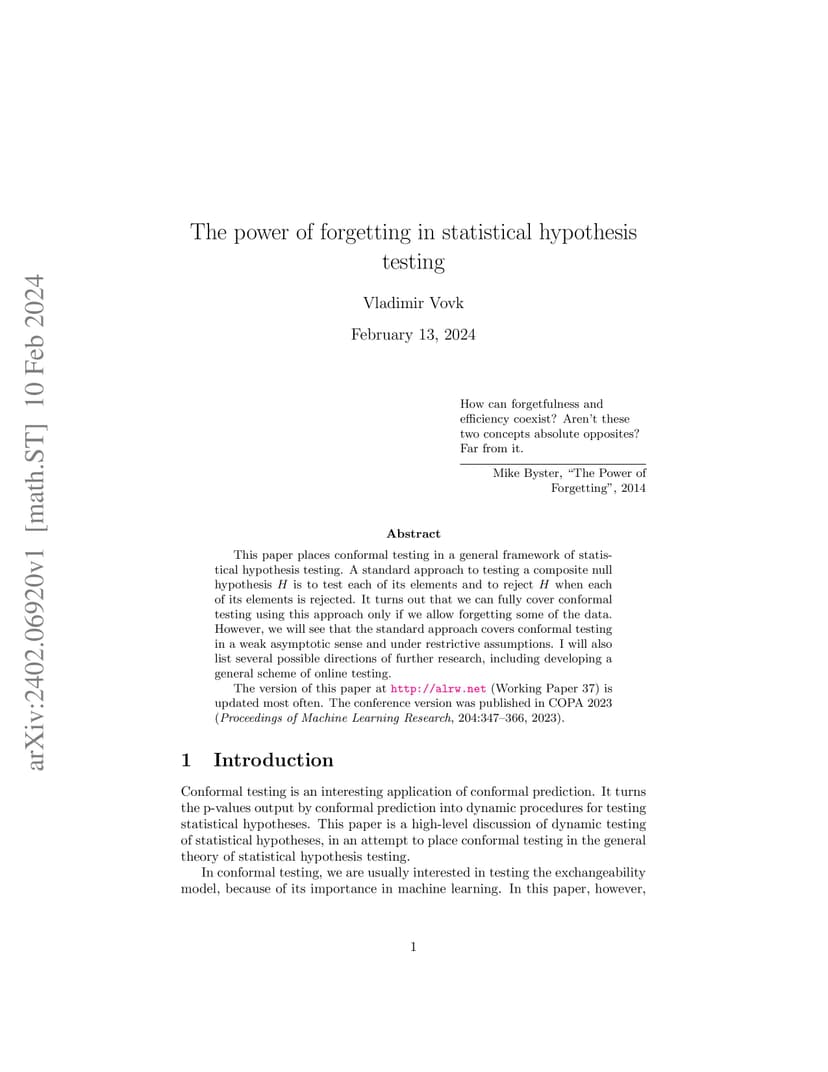 arXiv:2402.06920v1 [math.ST] 10 Feb 2024

The power of forgetting in statistical hypothesis testing

Vladimir Vovk

February 13, 2024

How can forgetfulness and efficiency coexist? Aren't these two concepts absolute opposites? Far from it.

Mike Byster, "The Power of Forgetting", 2014

Abstract

This paper places conformal testing in a general framework of statistical hypothesis testing. A standard approach to testing a composite null hypothesis $H$ is to test each of its elements and to reject $H$ when each of its elements is rejected. It turns out that we can fully cover conformal testing using this approach only if we allow forgetting some of the data. However, we will see that the standard approach covers conformal testing in a weak asymptotic sense and under restrictive assumptions. I will also list several possible directions of further research, including developing a general scheme of online testing.

The version of this paper at http://alrw.net (Working Paper 37) is updated most often. The conference version was published in COPA 2023 (Proceedings of Machine Learning Research, 204:347–366, 2023).

1 Introduction

Conformal testing is an interesting application of conformal prediction. It turns the p-values output by conformal prediction into dynamic procedures for testing statistical hypotheses. This paper is a high-level discussion of dynamic testing of statistical hypotheses, in an attempt to place conformal testing in the general theory of statistical hypothesis testing.

In conformal testing, we are usually interested in testing the exchangeability model, because of its importance in machine learning. In this paper, however,

1